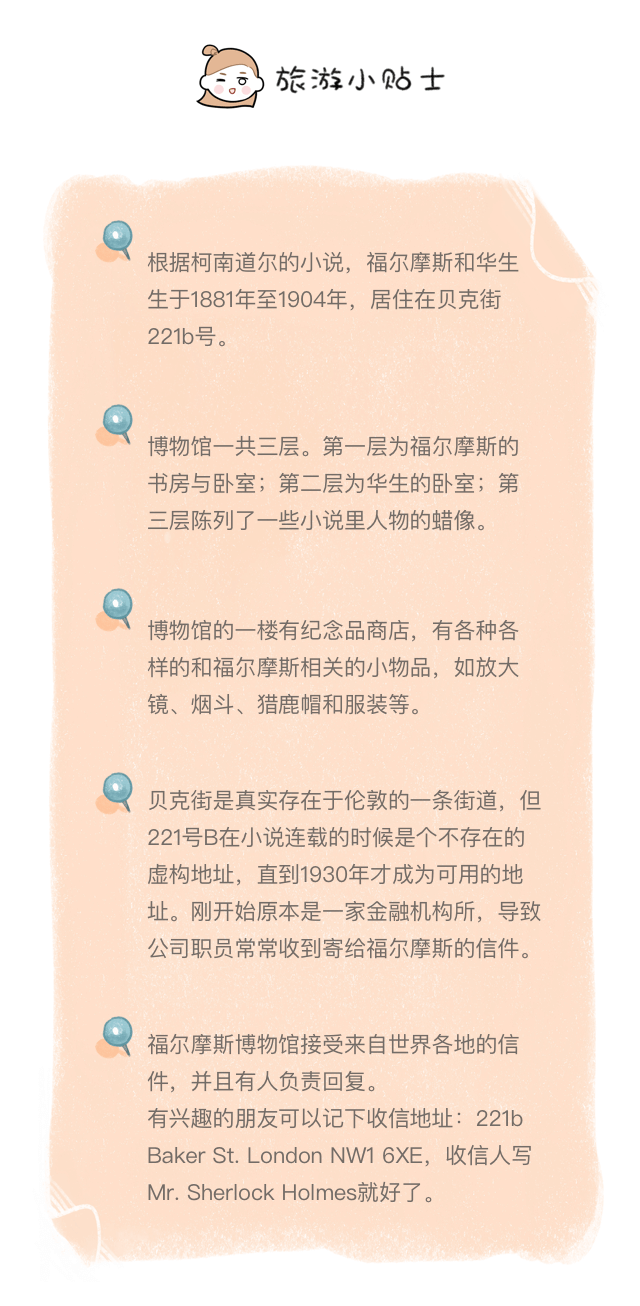 旅游小贴士

根据柯南道尔的小说，福尔摩斯和华生生于1881年至1904年，居住在贝克街221b号。

博物馆一共三层。第一层为福尔摩斯的书房与卧室；第二层为华生的卧室；第三层陈列了一些小说里人物的蜡像。

博物馆的一楼有纪念品商店，有各种各样的和福尔摩斯相关的小物品，如放大镜、烟斗、猎鹿帽和服装等。

贝克街是真实存在于伦敦的一条街道，但221号B在小说连载的时候是个不存在的虚构地址，直到1930年才成为可用的地址。刚开始原本是一家金融机构所，导致公司职员常常收到寄给福尔摩斯的信件。

福尔摩斯博物馆接受来自世界各地的信件，并且有人负责回复。
有兴趣的朋友可以记下收信地址：221b Baker St. London NW1 6XE，收信人写Mr. Sherlock Holmes就好了。